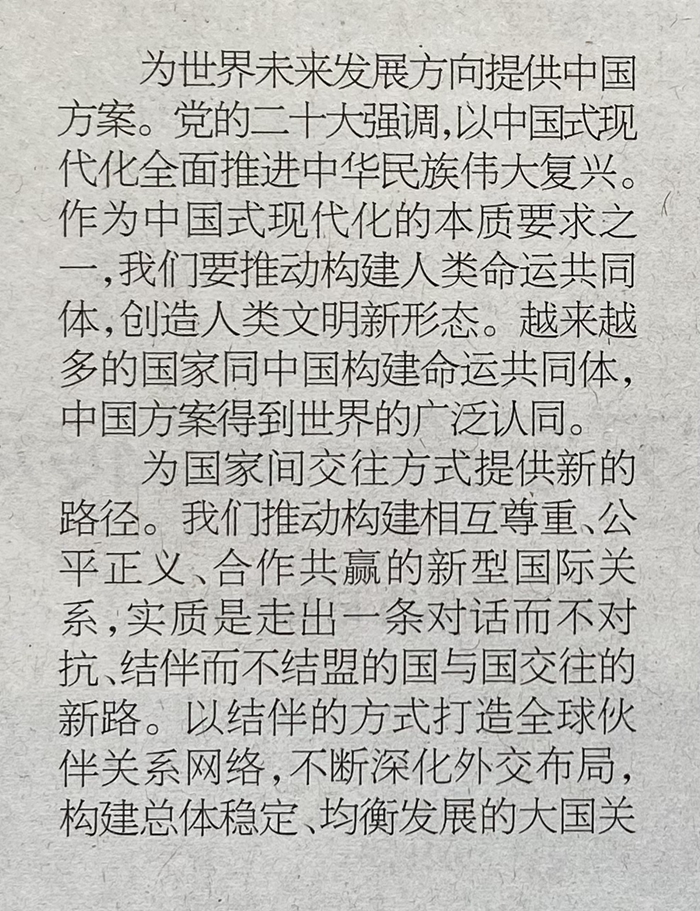 为世界未来发展方向提供中国方案。党的二十大强调,以中国式现代化全面推进中华民族伟大复兴。作为中国式现代化的本质要求之一,我们要推动构建人类命运共同体,创造人类文明新形态。越来越多的国家同中国构建命运共同体,中国方案得到世界的广泛认同。

为国家间交往方式提供新的路径。我们推动构建相互尊重、公平正义、合作共赢的新型国际关系,实质是走出一条对话而不对抗、结伴而不结盟的国与国交往的新路。以结伴的方式打造全球伙伴关系网络,不断深化外交布局,构建总体稳定、均衡发展的大国关